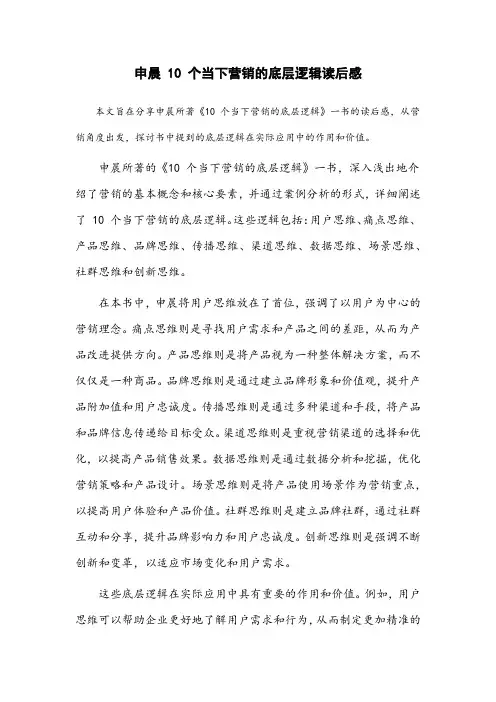 申晨 10 个当下营销的底层逻辑读后感

本文旨在分享申晨所著《10 个当下营销的底层逻辑》一书的读后感，从营销角度出发，探讨书中提到的底层逻辑在实际应用中的作用和价值。

申晨所著的《10 个当下营销的底层逻辑》一书，深入浅出地介绍了营销的基本概念和核心要素，并通过案例分析的形式，详细阐述了 10 个当下营销的底层逻辑。这些逻辑包括：用户思维、痛点思维、产品思维、品牌思维、传播思维、渠道思维、数据思维、场景思维、社群思维和创新思维。

在本书中，申晨将用户思维放在了首位，强调了以用户为中心的营销理念。痛点思维则是寻找用户需求和产品之间的差距，从而为产品改进提供方向。产品思维则是将产品视为一种整体解决方案，而不仅仅是一种商品。品牌思维则是通过建立品牌形象和价值观，提升产品附加值和用户忠诚度。传播思维则是通过多种渠道和手段，将产品和品牌信息传递给目标受众。渠道思维则是重视营销渠道的选择和优化，以提高产品销售效果。数据思维则是通过数据分析和挖掘，优化营销策略和产品设计。场景思维则是将产品使用场景作为营销重点，以提高用户体验和产品价值。社群思维则是建立品牌社群，通过社群互动和分享，提升品牌影响力和用户忠诚度。创新思维则是强调不断创新和变革，以适应市场变化和用户需求。

这些底层逻辑在实际应用中具有重要的作用和价值。例如，用户思维可以帮助企业更好地了解用户需求和行为，从而制定更加精准的